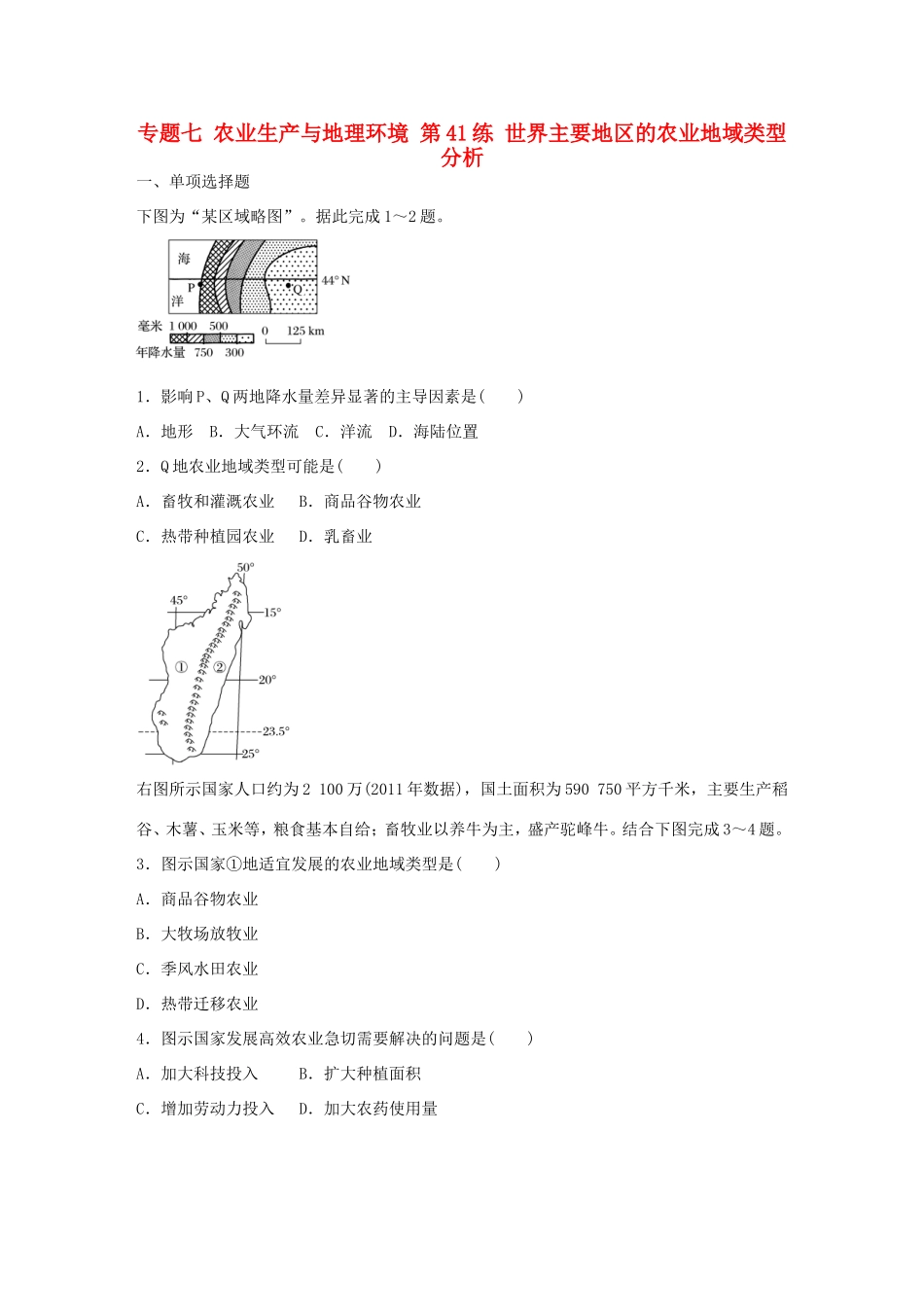 专题七 农业生产与地理环境 第41练 世界主要地区的农业地域类型分析

一、单项选择题

下图为“某区域略图”。据此完成1～2题。

海
洋
P
Q
44° N
毫米 1 000 500
年降水量 750 300
0 125 km

1．影响P、Q两地降水量差异显著的主导因素是(　　)

A．地形　B．大气环流　C．洋流　D．海陆位置

2．Q地农业地域类型可能是(　　)

A．畜牧和灌溉农业　　B．商品谷物农业

C．热带种植园农业　　D．乳畜业

50°
45°
15°
①
②
20°
23.5°
25°

右图所示国家人口约为2 100万(2011年数据)，国土面积为590 750平方千米，主要生产稻谷、木薯、玉米等，粮食基本自给；畜牧业以养牛为主，盛产驼峰牛。结合下图完成3～4题。

3．图示国家①地适宜发展的农业地域类型是(　　)

A．商品谷物农业

B．大牧场放牧业

C．季风水田农业

D．热带迁移农业

4．图示国家发展高效农业急切需要解决的问题是(　　)

A．加大科技投入　　B．扩大种植面积

C．增加劳动力投入　D．加大农药使用量